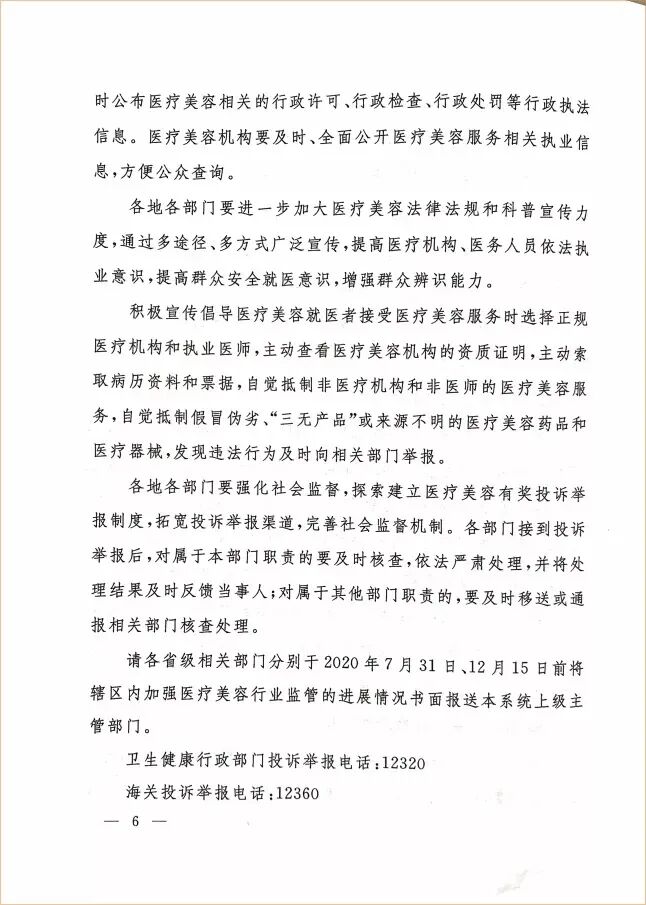 时公布医疗美容相关的行政许可、行政检查、行政处罚等行政执法信息。医疗美容机构要及时、全面公开医疗美容服务相关执业信息，方便公众查询。

各地各部门要进一步加大医疗美容法律法规和科普宣传力度，通过多途径、多方式广泛宣传，提高医疗机构、医务人员依法执业意识，提高群众安全就医意识，增强群众辨识能力。

积极宣传倡导医疗美容就医者接受医疗美容服务时选择正规医疗机构和执业医师，主动查看医疗美容机构的资质证明，主动索取病历资料和票据，自觉抵制非医疗机构和非医师的医疗美容服务，自觉抵制假冒伪劣、“三无产品”或来源不明的医疗美容药品和医疗器械，发现违法行为及时向相关部门举报。

各地各部门要强化社会监督，探索建立医疗美容有奖投诉举报制度，拓宽投诉举报渠道，完善社会监督机制。各部门接到投诉举报后，对属于本部门职责的要及时核查，依法严肃处理，并将处理结果及时反馈当事人；对属于其他部门职责的，要及时移送或通报相关部门核查处理。

请各省级相关部门分别于2020年7月31日、12月15日前将辖区内加强医疗美容行业监管的进展情况书面报送本系统上级主管部门。

卫生健康行政部门投诉举报电话：12320

海关投诉举报电话：12360

— 6 —